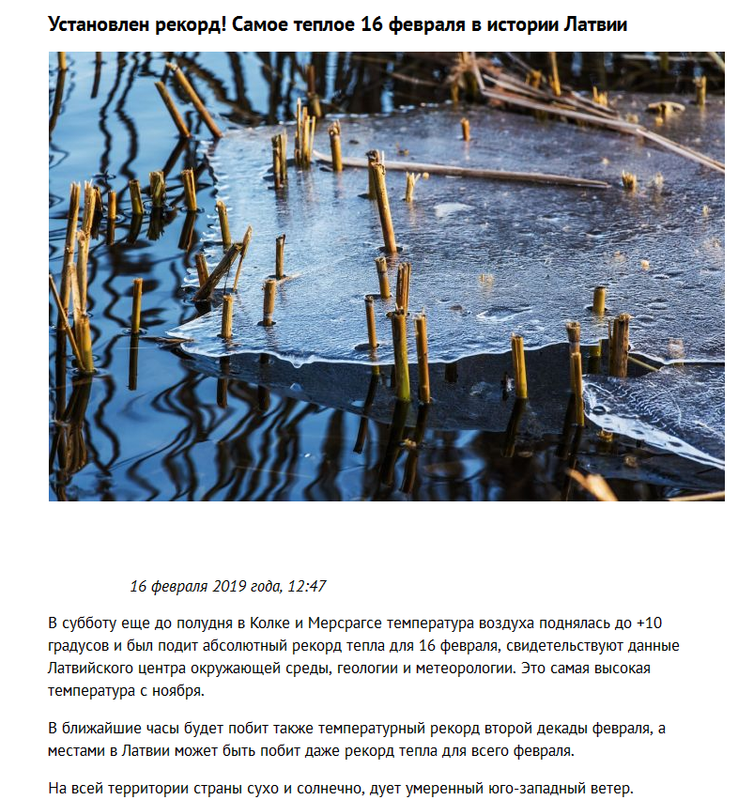 Установлен рекорд! Самое теплое 16 февраля в истории Латвии

16 февраля 2019 года, 12:47

В субботу еще до полудня в Колке и Мерсрагсе температура воздуха поднялась до +10 градусов и был подит абсолютный рекорд тепла для 16 февраля, свидетельствуют данные Латвийского центра окружающей среды, геологии и метеорологии. Это самая высокая температура с ноября.

В ближайшие часы будет побит также температурный рекорд второй декады февраля, а местами в Латвии может быть побит даже рекорд тепла для всего февраля.

На всей территории страны сухо и солнечно, дует умеренный юго-западный ветер.